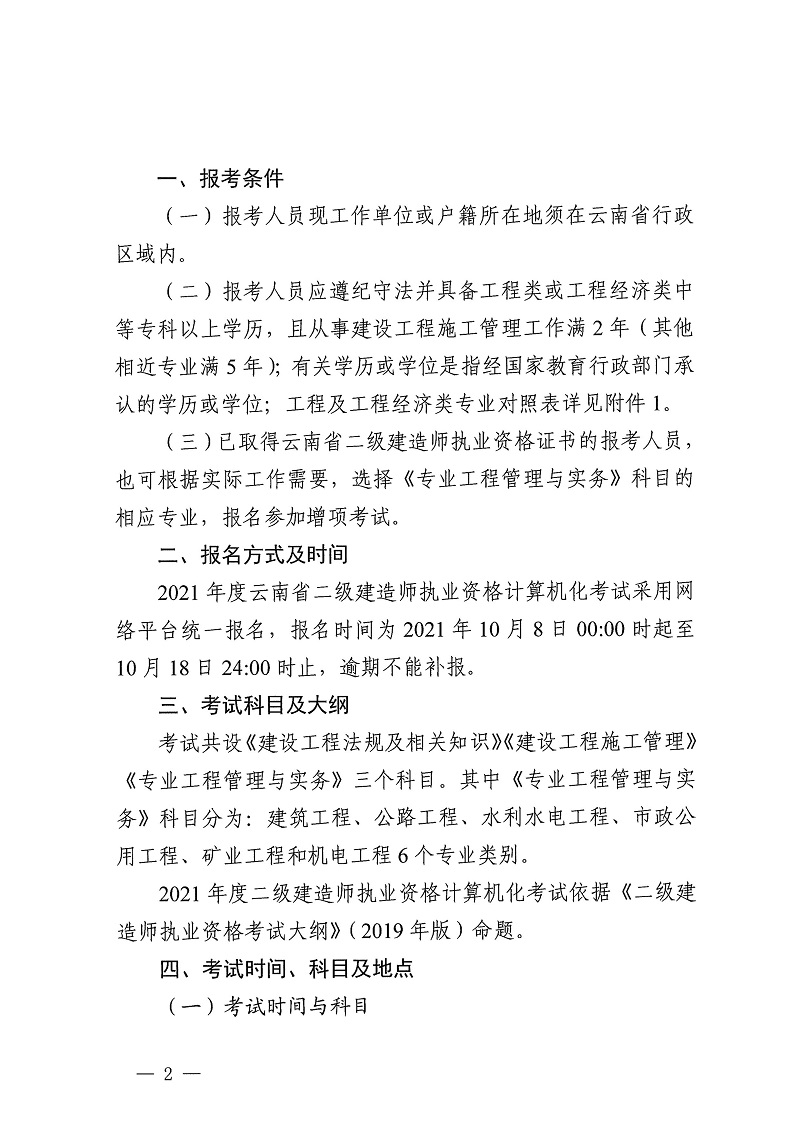 一、报考条件

（一）报考人员现工作单位或户籍所在地须在云南省行政区域内。

（二）报考人员应遵纪守法并具备工程类或工程经济类中等专科以上学历，且从事建设工程施工管理工作满 2 年（其他相近专业满 5 年）；有关学历或学位是指经国家教育行政部门承认的学历或学位；工程及工程经济类专业对照表详见附件 1。

（三）已取得云南省二级建造师执业资格证书的报考人员，也可根据实际工作需要，选择《专业工程管理与实务》科目的相应专业，报名参加增项考试。

二、报名方式及时间

2021 年度云南省二级建造师执业资格计算机化考试采用网络平台统一报名，报名时间为 2021 年 10 月 8 日 00:00 时起至 10 月 18 日 24:00 时止，逾期不能补报。

三、考试科目及大纲

考试共设《建设工程法规及相关知识》《建设工程施工管理》《专业工程管理与实务》三个科目。其中《专业工程管理与实务》科目分为：建筑工程、公路工程、水利水电工程、市政公用工程、矿业工程和机电工程 6 个专业类别。

2021 年度二级建造师执业资格计算机化考试依据《二级建造师执业资格考试大纲》（2019 年版）命题。

四、考试时间、科目及地点

（一）考试时间与科目

— 2 —